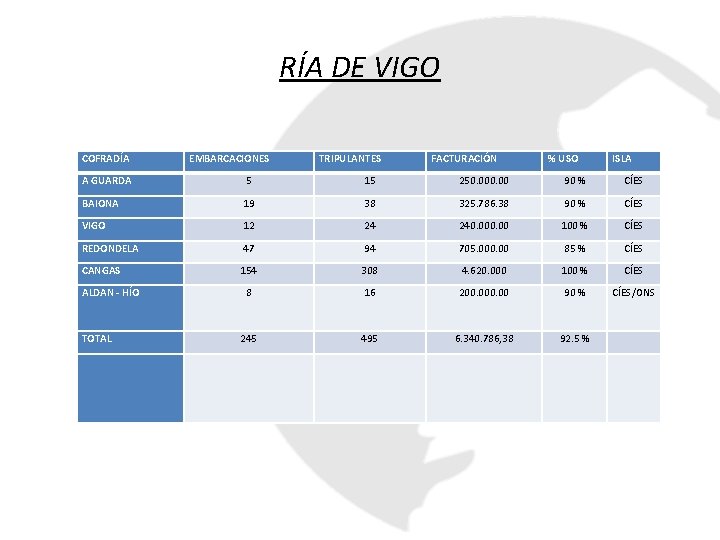 RÍA DE VIGO

| COFRADÍA | EMBARCACIONES | TRIPULANTES | FACTURACIÓN | % USO | ISLA |
|---|---|---|---|---|---|
| A GUARDA | 5 | 15 | 250.000.00 | 90 % | CÍES |
| BAIONA | 19 | 38 | 325.786.38 | 90 % | CÍES |
| VIGO | 12 | 24 | 240.000.00 | 100 % | CÍES |
| REDONDELA | 47 | 94 | 705.000.00 | 85 % | CÍES |
| CANGAS | 154 | 308 | 4.620.000 | 100 % | CÍES |
| ALDAN - HÍO | 8 | 16 | 200.000.00 | 90 % | CÍES/ONS |
| TOTAL | 245 | 495 | 6.340.786,38 | 92.5 % | |
| | | | | | |